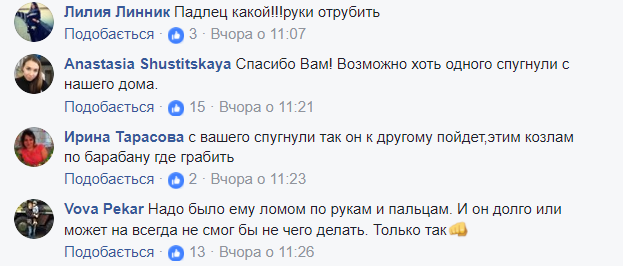 Лилия Линник Падлец какой!!!руки отрубить
Подобається · 3 · Вчора о 11:07

Anastasia Shustitskaya Спасибо Вам! Возможно хоть одного спугнули с нашего дома.
Подобається · 15 · Вчора о 11:21

Ирина Тарасова с вашего спугнули так он к другому пойдет,этим козлам по барабану где грабить
Подобається · 2 · Вчора о 11:23

Vova Pekar Надо было ему ломом по рукам и пальцам. И он долго или может на всегда не смог бы не чего делать. Только так
Подобається · 13 · Вчора о 11:26